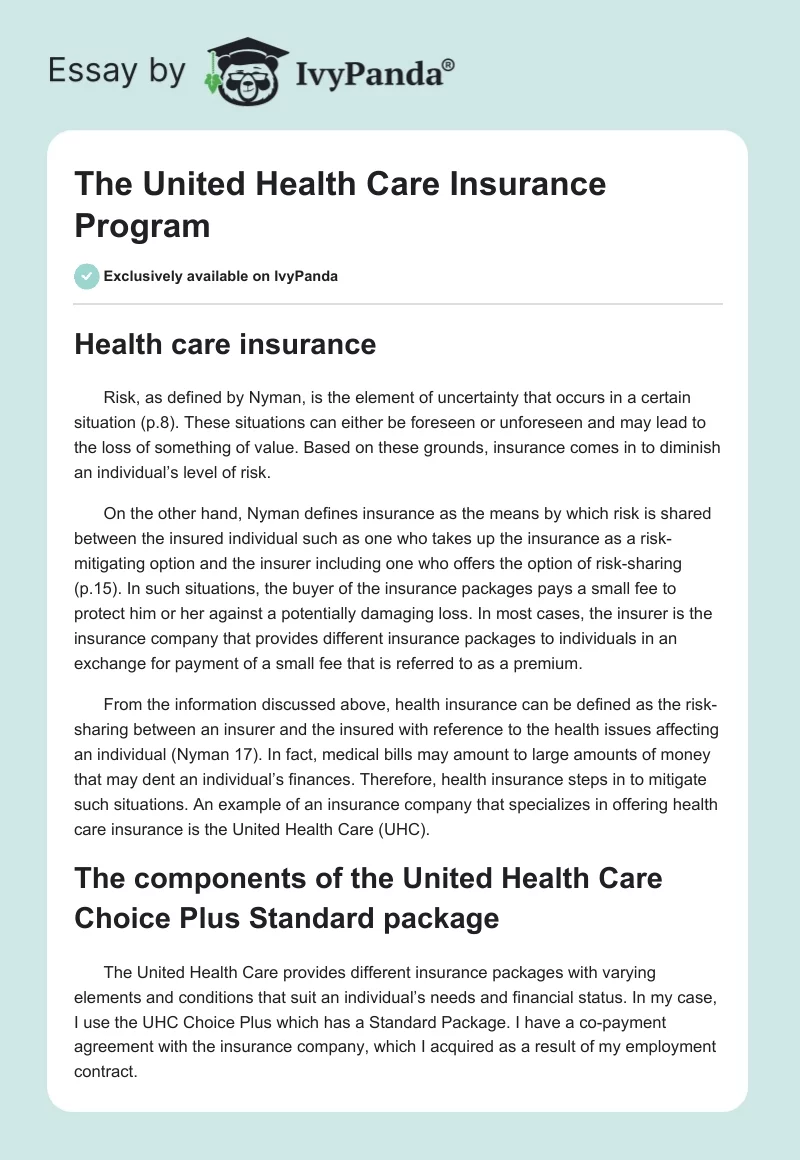 Essay by IvyPanda®

The United Health Care Insurance Program

Exclusively available on IvyPanda

Health care insurance

Risk, as defined by Nyman, is the element of uncertainty that occurs in a certain situation (p.8). These situations can either be foreseen or unforeseen and may lead to the loss of something of value. Based on these grounds, insurance comes in to diminish an individual's level of risk.

On the other hand, Nyman defines insurance as the means by which risk is shared between the insured individual such as one who takes up the insurance as a risk-mitigating option and the insurer including one who offers the option of risk-sharing (p.15). In such situations, the buyer of the insurance packages pays a small fee to protect him or her against a potentially damaging loss. In most cases, the insurer is the insurance company that provides different insurance packages to individuals in an exchange for payment of a small fee that is referred to as a premium.

From the information discussed above, health insurance can be defined as the risk-sharing between an insurer and the insured with reference to the health issues affecting an individual (Nyman 17). In fact, medical bills may amount to large amounts of money that may dent an individual's finances. Therefore, health insurance steps in to mitigate such situations. An example of an insurance company that specializes in offering health care insurance is the United Health Care (UHC).

The components of the United Health Care Choice Plus Standard package

The United Health Care provides different insurance packages with varying elements and conditions that suit an individual's needs and financial status. In my case, I use the UHC Choice Plus which has a Standard Package. I have a co-payment agreement with the insurance company, which I acquired as a result of my employment contract.